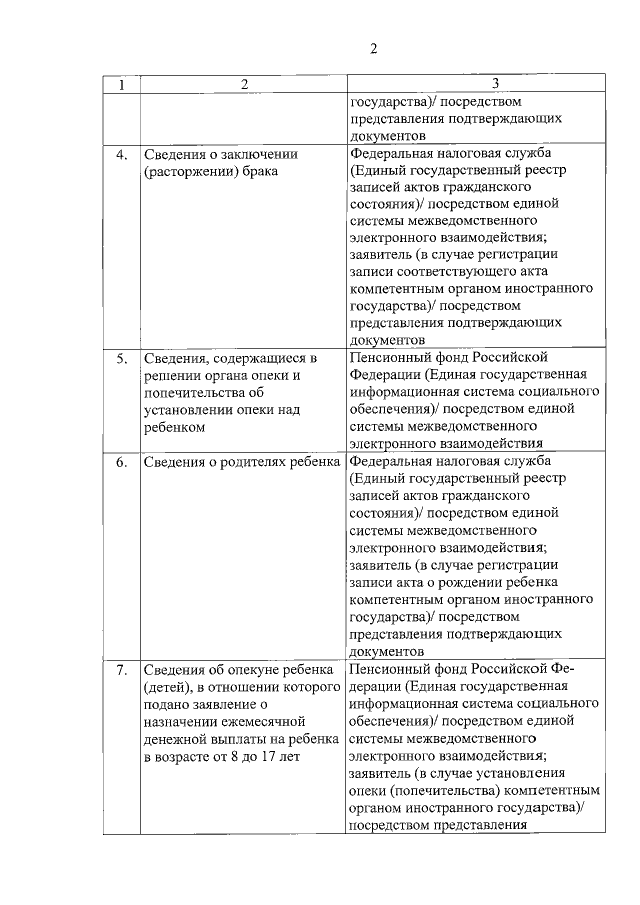 2

| 1 | 2 | 3 |
|---|---|---|
| | | государства)/ посредством представления подтверждающих документов |
| 4. | Сведения о заключении (расторжении) брака | Федеральная налоговая служба (Единый государственный реестр записей актов гражданского состояния)/ посредством единой системы межведомственного электронного взаимодействия; заявитель (в случае регистрации записи соответствующего акта компетентным органом иностранного государства)/ посредством представления подтверждающих документов |
| 5. | Сведения, содержащиеся в решении органа опеки и попечительства об установлении опеки над ребенком | Пенсионный фонд Российской Федерации (Единая государственная информационная система социального обеспечения)/ посредством единой системы межведомственного электронного взаимодействия |
| 6. | Сведения о родителях ребенка | Федеральная налоговая служба (Единый государственный реестр записей актов гражданского состояния)/ посредством единой системы межведомственного электронного взаимодействия; заявитель (в случае регистрации записи акта о рождении ребенка компетентным органом иностранного государства)/ посредством представления подтверждающих документов |
| 7. | Сведения об опекуне ребенка (детей), в отношении которого подано заявление о назначении ежемесячной денежной выплаты на ребенка в возрасте от 8 до 17 лет | Пенсионный фонд Российской Федерации (Единая государственная информационная система социального обеспечения)/ посредством единой системы межведомственного электронного взаимодействия; заявитель (в случае установления опеки (попечительства) компетентным органом иностранного государства)/ посредством представления |